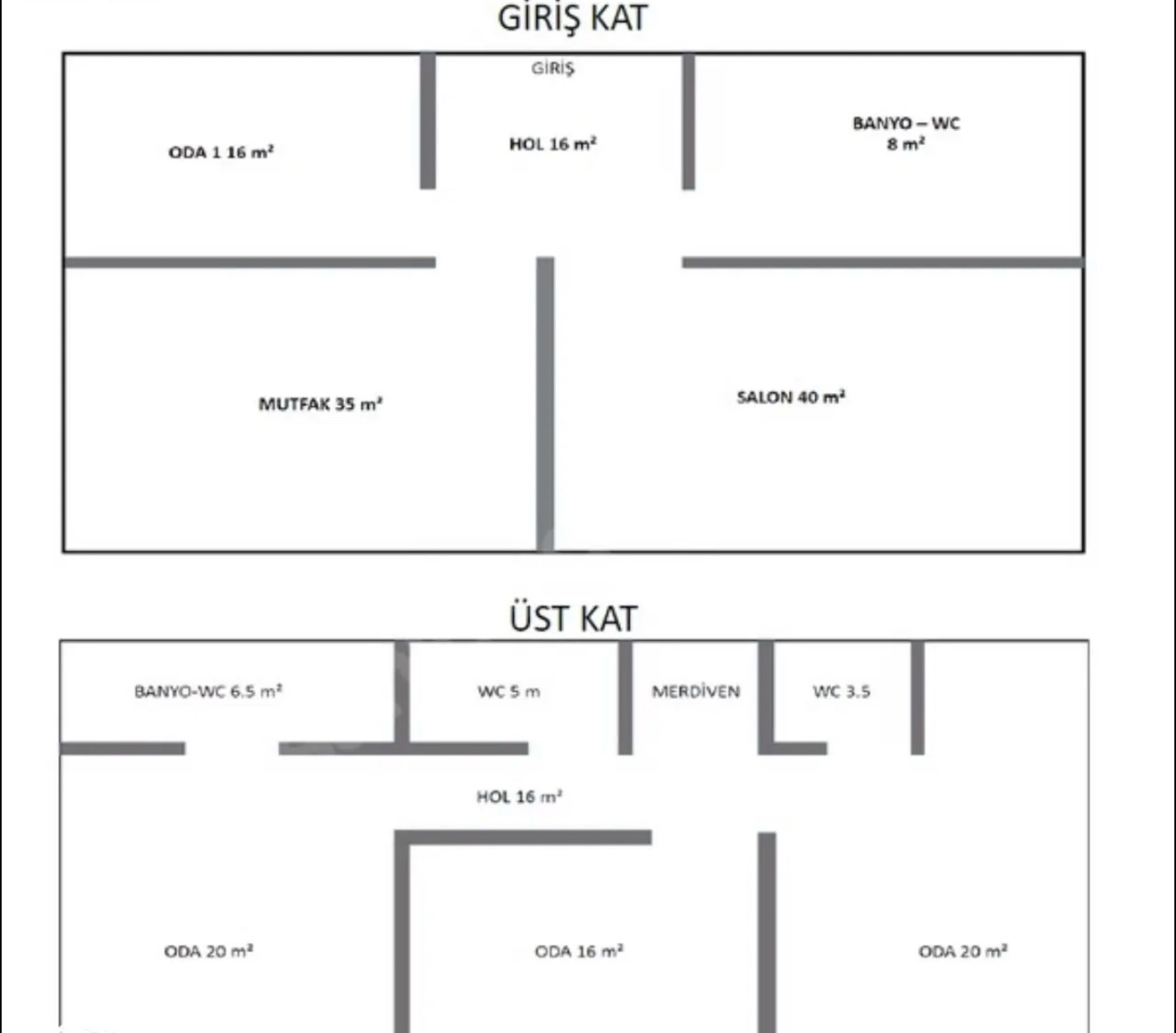 GİRİŞ KAT

GİRİŞ

ODA 1 16 $m^2$

HOL 16 $m^2$

BANYO – WC
8 $m^2$

MUTFAK 35 $m^2$

SALON 40 $m^2$

ÜST KAT

BANYO-WC 6.5 $m^2$

WC 5 m

MERDİVEN

WC 3.5

HOL 16 $m^2$

ODA 20 $m^2$

ODA 16 $m^2$

ODA 20 $m^2$